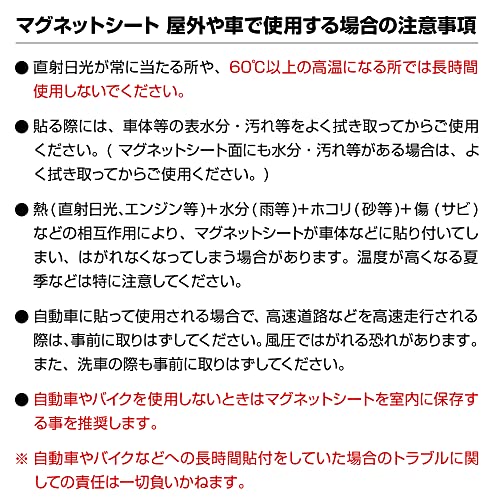 マグネットシート 屋外や車で使用する場合の注意事項

● 直射日光が常に当たる所や、60℃以上の高温になる所では長時間使用しないでください。

● 貼る際には、車体等の表水分・汚れ等をよく拭き取ってからご使用ください。（ マグネットシート面にも水分・汚れ等がある場合は、よく拭き取ってからご使用ください。）

● 熱（直射日光、エンジン等）＋水分（雨等）＋ホコリ（砂等）＋傷（サビ）などの相互作用により、マグネットシートが車体などに貼り付いてしまい、はがれなくなってしまう場合があります。温度が高くなる夏季などは特に注意してください。

● 自動車に貼って使用される場合で、高速道路などを高速走行される際は、事前に取りはずしてください。風圧ではがれる恐れがあります。また、洗車の際も事前に取りはずしてください。

● 自動車やバイクを使用しないときはマグネットシートを室内に保存する事を推奨します。

※ 自動車やバイクなどへの長時間貼付をしていた場合のトラブルに関しての責任は一切負いかねます。